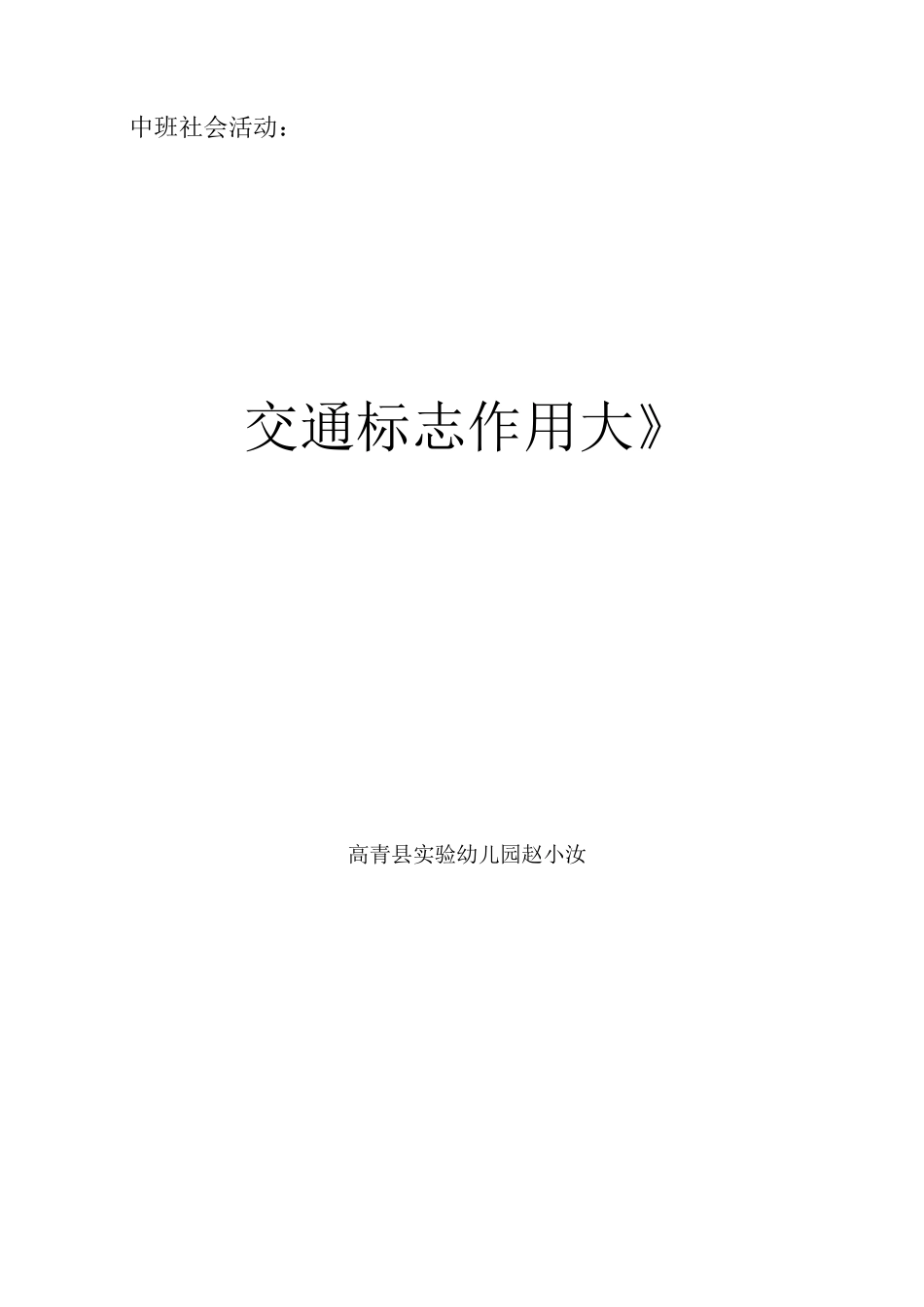 中班社会活动：

交通标志作用大》

高青县实验幼儿园赵小汝